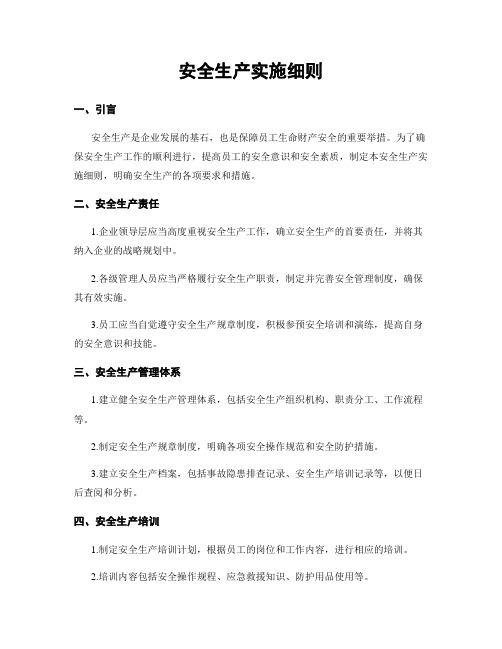 安全生产实施细则

一、引言

安全生产是企业发展的基石，也是保障员工生命财产安全的重要举措。为了确保安全生产工作的顺利进行，提高员工的安全意识和安全素质，制定本安全生产实施细则，明确安全生产的各项要求和措施。

二、安全生产责任

1.企业领导层应当高度重视安全生产工作，确立安全生产的首要责任，并将其纳入企业的战略规划中。

2.各级管理人员应当严格履行安全生产职责，制定并完善安全管理制度，确保其有效实施。

3.员工应当自觉遵守安全生产规章制度，积极参预安全培训和演练，提高自身的安全意识和技能。

三、安全生产管理体系

1.建立健全安全生产管理体系，包括安全生产组织机构、职责分工、工作流程等。

2.制定安全生产规章制度，明确各项安全操作规范和安全防护措施。

3.建立安全生产档案，包括事故隐患排查记录、安全生产培训记录等，以便日后查阅和分析。

四、安全生产培训

1.制定安全生产培训计划，根据员工的岗位和工作内容，进行相应的培训。

2.培训内容包括安全操作规程、应急救援知识、防护用品使用等。